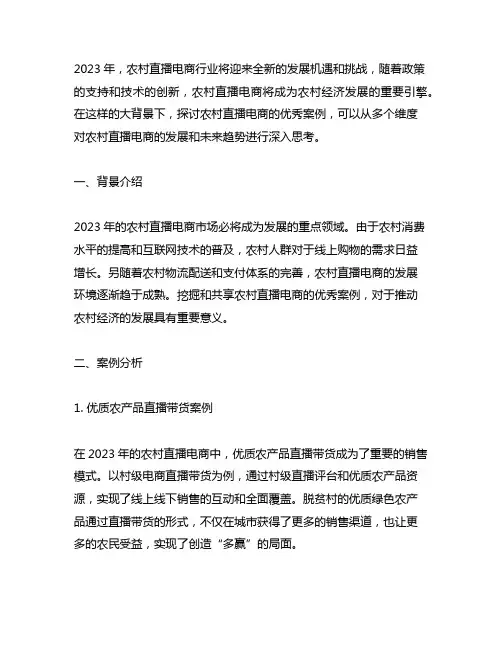 2023 年，农村直播电商行业将迎来全新的发展机遇和挑战，随着政策的支持和技术的创新，农村直播电商将成为农村经济发展的重要引擎。在这样的大背景下，探讨农村直播电商的优秀案例，可以从多个维度对农村直播电商的发展和未来趋势进行深入思考。

一、背景介绍

2023 年的农村直播电商市场必将成为发展的重点领域。由于农村消费水平的提高和互联网技术的普及，农村人群对于线上购物的需求日益增长。另随着农村物流配送和支付体系的完善，农村直播电商的发展环境逐渐趋于成熟。挖掘和共享农村直播电商的优秀案例，对于推动农村经济的发展具有重要意义。

二、案例分析

1. 优质农产品直播带货案例

在 2023 年的农村直播电商中，优质农产品直播带货成为了重要的销售模式。以村级电商直播带货为例，通过村级直播评台和优质农产品资源，实现了线上线下销售的互动和全面覆盖。脱贫村的优质绿色农产品通过直播带货的形式，不仅在城市获得了更多的销售渠道，也让更多的农民受益，实现了创造“多赢”的局面。